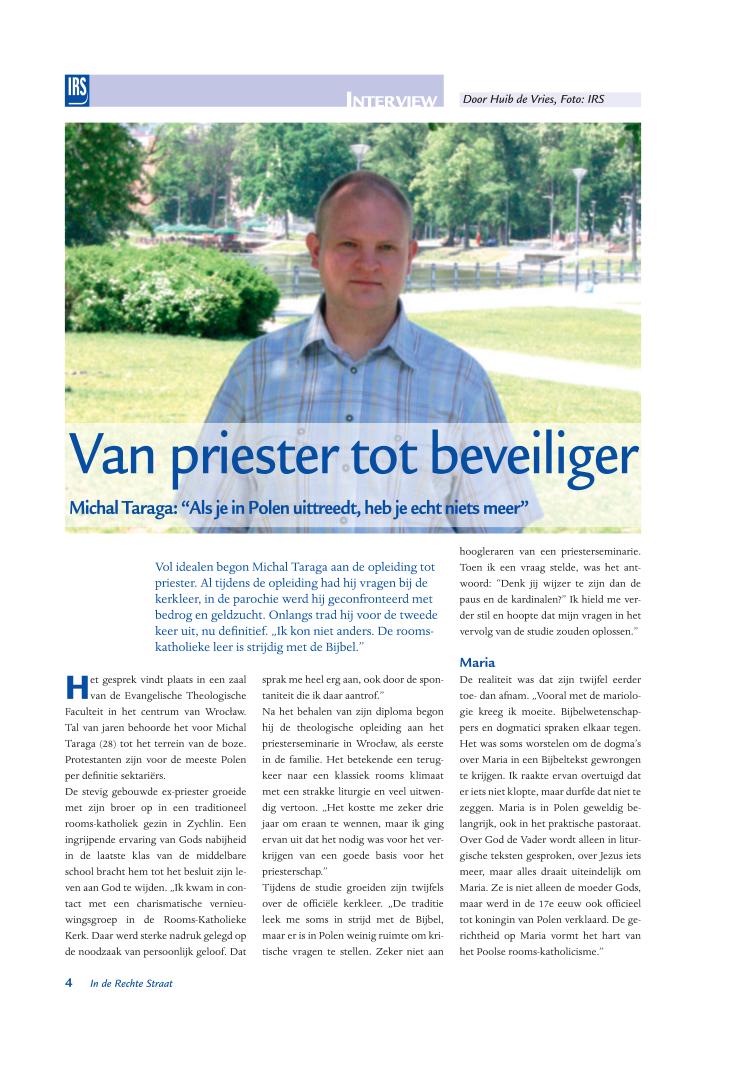 IRS

INTERVIEW

Door Huib de Vries, Foto: IRS

Van priester tot beveiliger

Michal Taraga: “Als je in Polen uittreedt, heb je echt niets meer”

Vol idealen begon Michal Taraga aan de opleiding tot priester. Al tijdens de opleiding had hij vragen bij de kerkleer, in de parochie werd hij geconfronteerd met bedrog en geldzucht. Onlangs trad hij voor de tweede keer uit, nu definitief. „Ik kon niet anders. De rooms-katholieke leer is strijdig met de Bijbel.”

Het gesprek vindt plaats in een zaal van de Evangelische Theologische Faculteit in het centrum van Wrocław. Tal van jaren behoorde het voor Michal Taraga (28) tot het terrein van de boze. Protestanten zijn voor de meeste Polen per definitie sektariërs.

De stevig gebouwde ex-priester groeide met zijn broer op in een traditioneel rooms-katholiek gezin in Zychlin. Een ingrijpende ervaring van Gods nabijheid in de laatste klas van de middelbare school bracht hem tot het besluit zijn leven aan God te wijden. „Ik kwam in contact met een charismatische vernieuwingsgroep in de Rooms-Katholieke Kerk. Daar werd sterke nadruk gelegd op de noodzaak van persoonlijk geloof. Dat sprak me heel erg aan, ook door de spontaniteit die ik daar aantrof.”

Na het behalen van zijn diploma begon hij de theologische opleiding aan het priesterseminarie in Wrocław, als eerste in de familie. Het betekende een terugkeer naar een klassiek rooms klimaat met een strakke liturgie en veel uitwendig vertoon. „Het kostte me zeker drie jaar om eraan te wennen, maar ik ging ervan uit dat het nodig was voor het verkrijgen van een goede basis voor het priesterschap.”

Tijdens de studie groeiden zijn twijfels over de officiële kerkleer. „De traditie leek me soms in strijd met de Bijbel, maar er is in Polen weinig ruimte om kritische vragen te stellen. Zeker niet aan hoogleraren van een priesterseminarie. Toen ik een vraag stelde, was het antwoord: “Denk jij wijzer te zijn dan de paus en de kardinalen?” Ik hield me verder stil en hoopte dat mijn vragen in het vervolg van de studie zouden oplossen.”

Maria

De realiteit was dat zijn twijfel eerder toe- dan afnam. „Vooral met de mariologie kreeg ik moeite. Bijbelwetenschappers en dogmatici spraken elkaar tegen. Het was soms worstelen om de dogma’s over Maria in een Bijbeltekst gewrongen te krijgen. Ik raakte ervan overtuigd dat er iets niet klopte, maar durfde dat niet te zeggen. Maria is in Polen geweldig belangrijk, ook in het praktische pastoraat. Over God de Vader wordt alleen in liturgische teksten gesproken, over Jezus iets meer, maar alles draait uiteindelijk om Maria. Ze is niet alleen de moeder Gods, maar werd in de 17e eeuw ook officieel tot koningin van Polen verklaard. De gerichtheid op Maria vormt het hart van het Poolse rooms-katholicisme.”

4 In de Rechte Straat